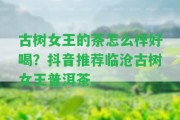 古树女王的茶怎么样好喝？抖音推荐临沧古树女王普洱茶。